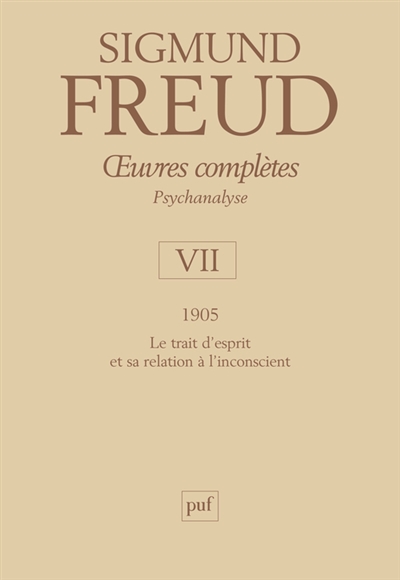 SIGMUND
FREUD
Œuvres complètes
Psychanalyse

VII

1905

Le trait d'esprit
et sa relation à l'inconscient

puf